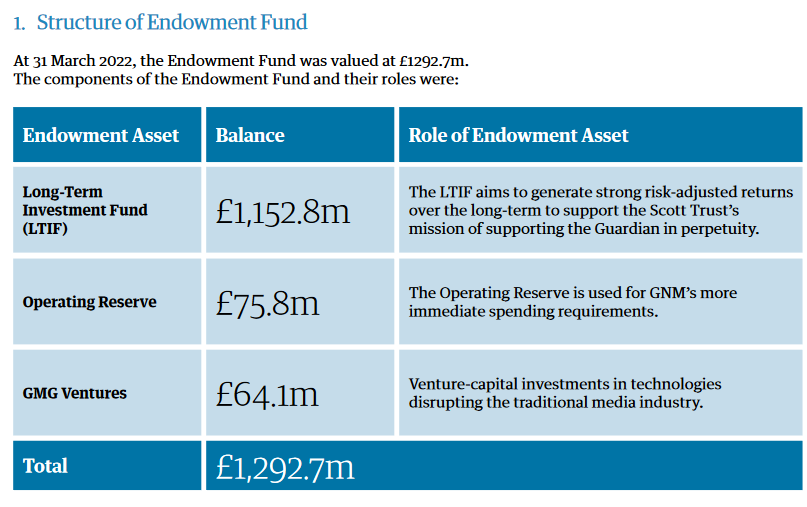 1. Structure of Endowment Fund

At 31 March 2022, the Endowment Fund was valued at £1292.7m.
The components of the Endowment Fund and their roles were:

| Endowment Asset | Balance | Role of Endowment Asset |
|---|---|---|
| Long-Term Investment Fund (LTIF) | £1,152.8m | The LTIF aims to generate strong risk-adjusted returns over the long-term to support the Scott Trust's mission of supporting the Guardian in perpetuity. |
| Operating Reserve | £75.8m | The Operating Reserve is used for GNM's more immediate spending requirements. |
| GMG Ventures | £64.1m | Venture-capital investments in technologies disrupting the traditional media industry. |
| Total | £1,292.7m | |